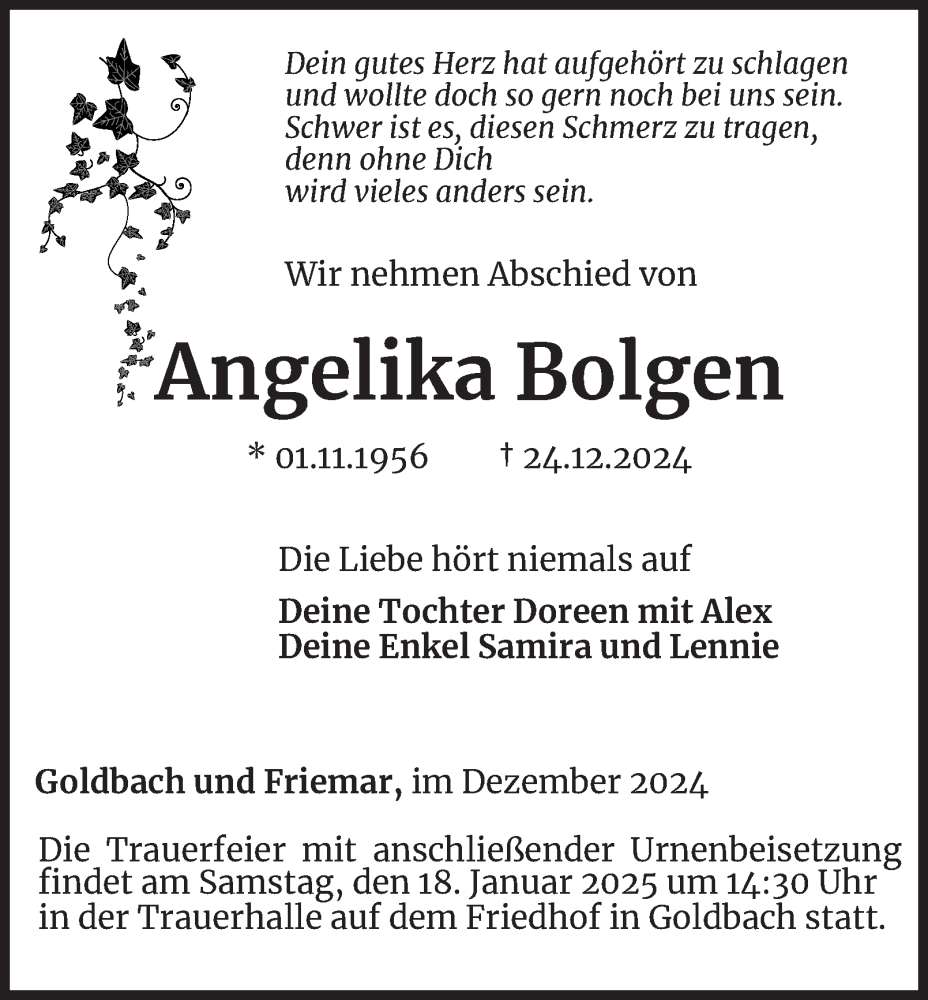 Dein gutes Herz hat aufgehört zu schlagen
und wollte doch so gern noch bei uns sein.
Schwer ist es, diesen Schmerz zu tragen,
denn ohne Dich
wird vieles anders sein.

Wir nehmen Abschied von

Angelika Bolgen

* 01.11.1956 † 24.12.2024

Die Liebe hört niemals auf

Deine Tochter Doreen mit Alex
Deine Enkel Samira und Lennie

Goldbach und Friemar, im Dezember 2024

Die Trauerfeier mit anschließender Urnenbeisetzung findet am Samstag, den 18. Januar 2025 um 14:30 Uhr in der Trauerhalle auf dem Friedhof in Goldbach statt.